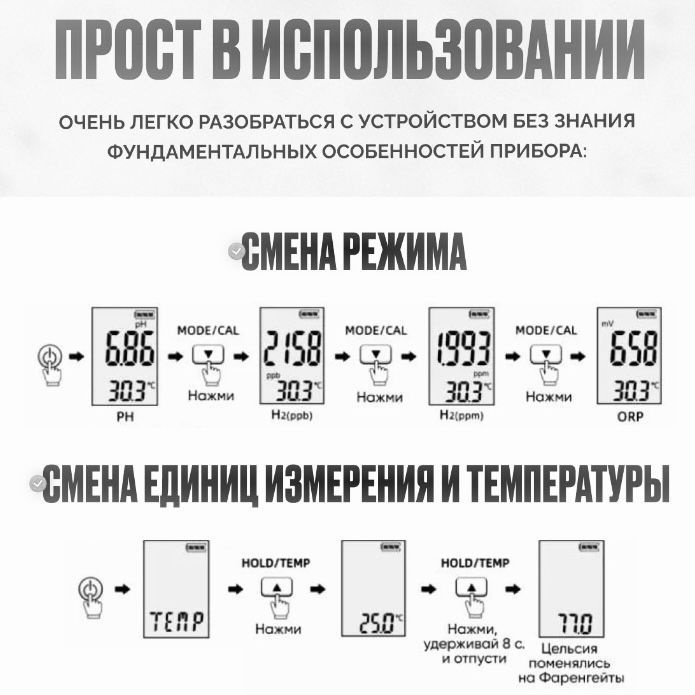 ПРОСТ В ИСПОЛЬЗОВАНИИ

ОЧЕНЬ ЛЕГКО РАЗОБРАТЬСЯ С УСТРОЙСТВОМ БЕЗ ЗНАНИЯ ФУНДАМЕНТАЛЬНЫХ ОСОБЕННОСТЕЙ ПРИБОРА:

СМЕНА РЕЖИМА

pH 6.86 30.3 °C
PH

MODE/CAL
Нажми

2158 ppb 30.3 °C
H2(ppb)

MODE/CAL
Нажми

1.993 ppm 30.3 °C
H2(ppm)

MODE/CAL
Нажми

mV 658 30.3 °C
ORP

СМЕНА ЕДИНИЦ ИЗМЕРЕНИЯ И ТЕМПЕРАТУРЫ

TEMP

HOLD/TEMP
Нажми

25.0 °C

HOLD/TEMP
Нажми, удерживай 8 с. и отпусти

77.0
Цельсия поменялись на Фаренгейты